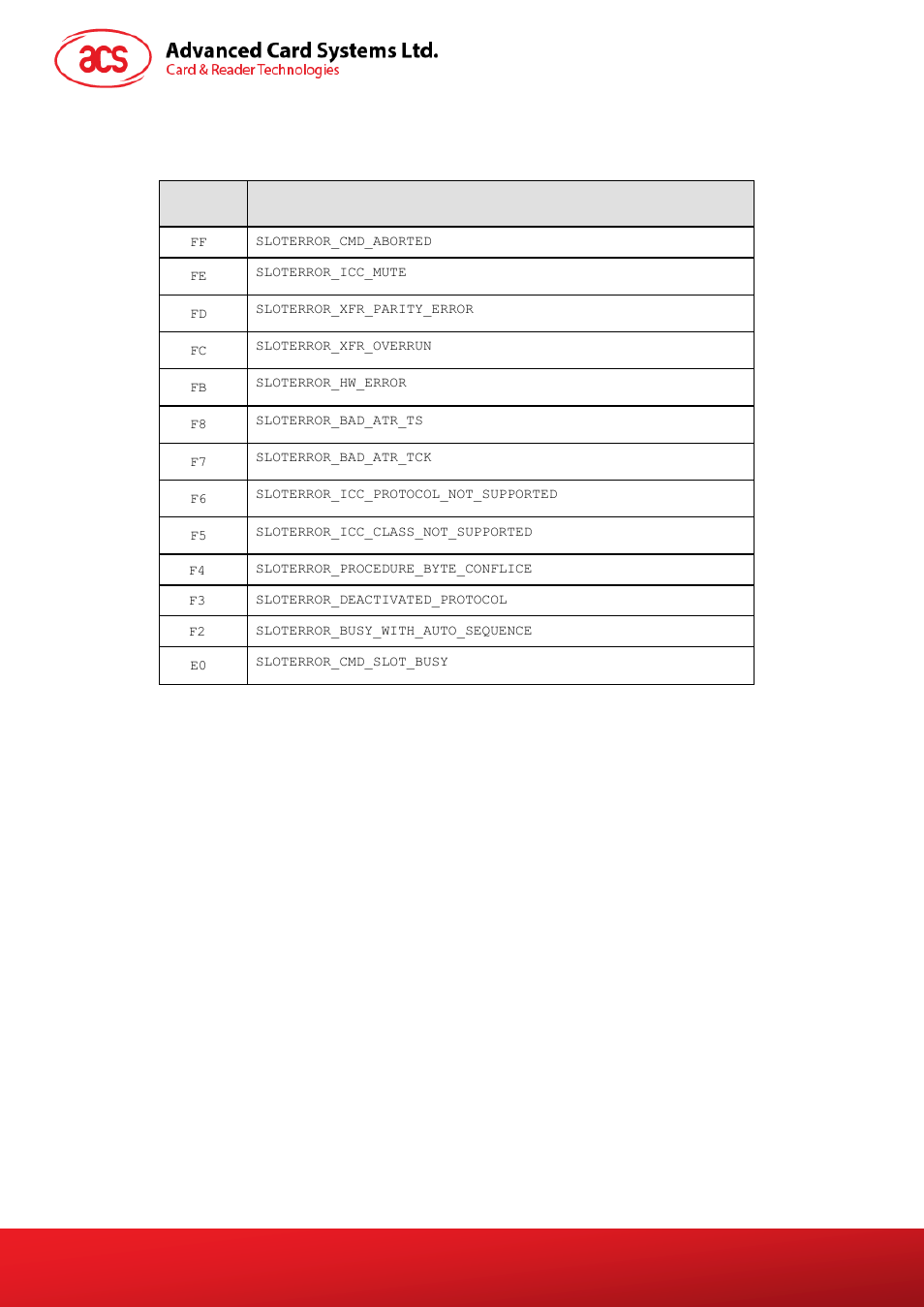 acs
Advanced Card Systems Ltd.
Card & Reader Technologies

| | |
|---|---|
| FF | SLOTERROR_CMD_ABORTED |
| FE | SLOTERROR_ICC_MUTE |
| FD | SLOTERROR_XFR_PARITY_ERROR |
| FC | SLOTERROR_XFR_OVERRUN |
| FB | SLOTERROR_HW_ERROR |
| F8 | SLOTERROR_BAD_ATR_TS |
| F7 | SLOTERROR_BAD_ATR_TCK |
| F6 | SLOTERROR_ICC_PROTOCOL_NOT_SUPPORTED |
| F5 | SLOTERROR_ICC_CLASS_NOT_SUPPORTED |
| F4 | SLOTERROR_PROCEDURE_BYTE_CONFLICE |
| F3 | SLOTERROR_DEACTIVATED_PROTOCOL |
| F2 | SLOTERROR_BUSY_WITH_AUTO_SEQUENCE |
| E0 | SLOTERROR_CMD_SLOT_BUSY |